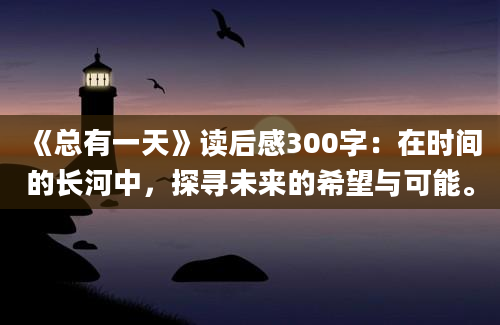 《总有一天》读后感300字：在时间的长河中，探寻未来的希望与可能。